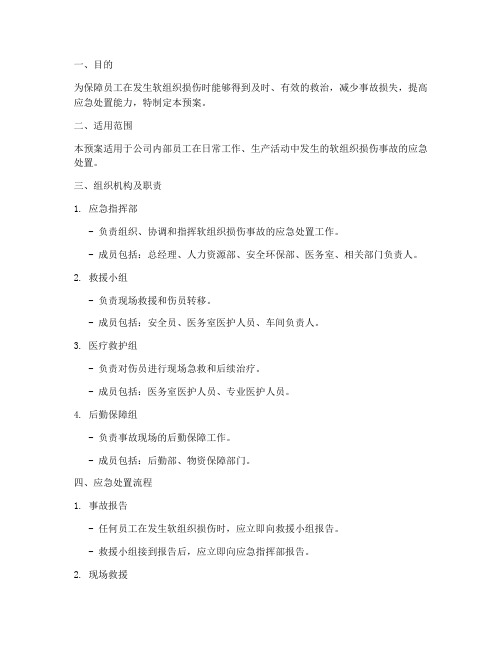 一、目的

为保障员工在发生软组织损伤时能够得到及时、有效的救治，减少事故损失，提高应急处置能力，特制定本预案。

二、适用范围

本预案适用于公司内部员工在日常工作、生产活动中发生的软组织损伤事故的应急处置。

三、组织机构及职责

1. 应急指挥部

- 负责组织、协调和指挥软组织损伤事故的应急处置工作。

- 成员包括：总经理、人力资源部、安全环保部、医务室、相关部门负责人。

2. 救援小组

- 负责现场救援和伤员转移。

- 成员包括：安全员、医务室医护人员、车间负责人。

3. 医疗救护组

- 负责对伤员进行现场急救和后续治疗。

- 成员包括：医务室医护人员、专业医护人员。

4. 后勤保障组

- 负责事故现场的后勤保障工作。

- 成员包括：后勤部、物资保障部门。

四、应急处置流程

1. 事故报告

- 任何员工在发生软组织损伤时，应立即向救援小组报告。

- 救援小组接到报告后，应立即向应急指挥部报告。

2. 现场救援